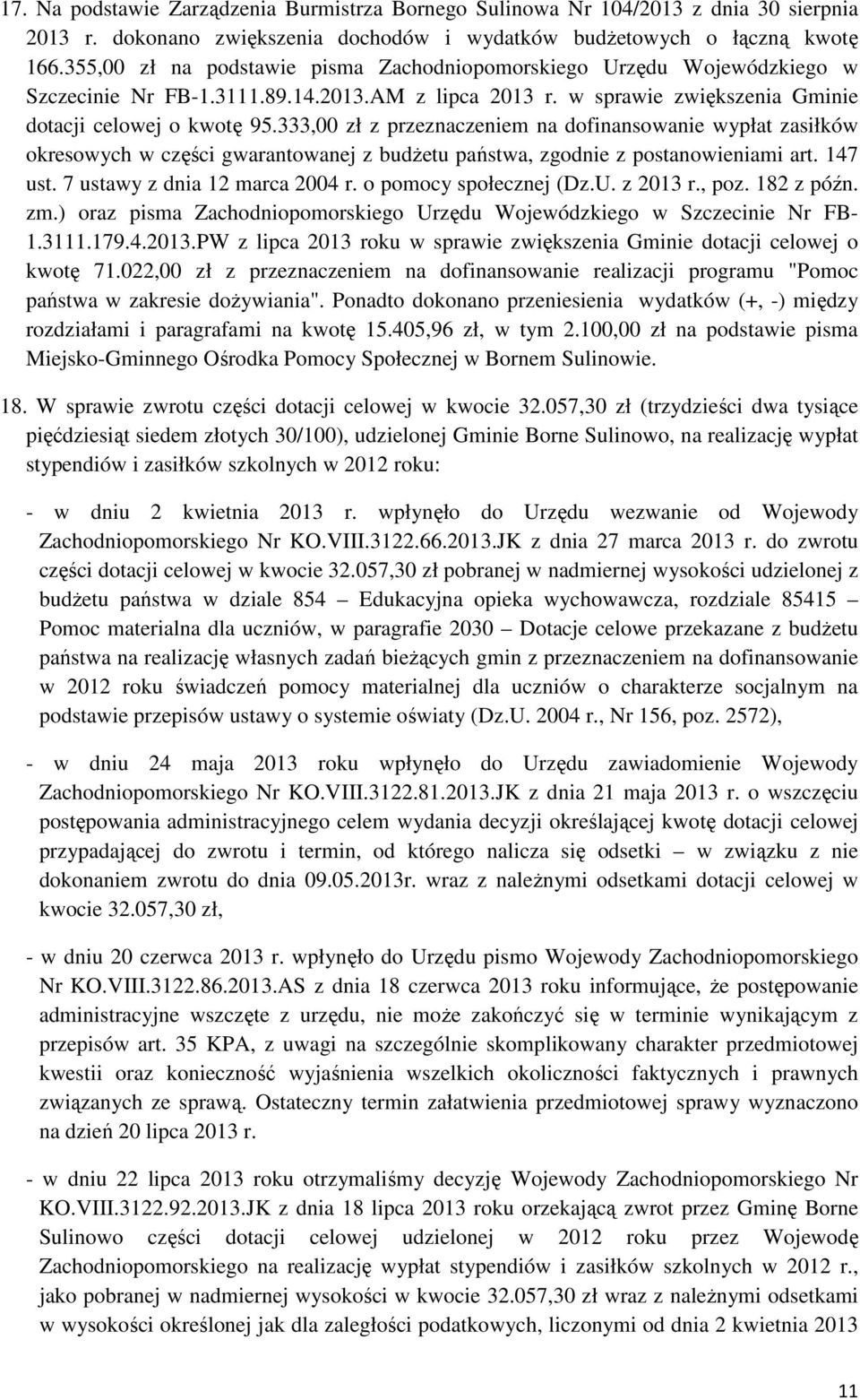 17. Na podstawie Zarządzenia Burmistrza Bornego Sulinowa Nr 104/2013 z dnia 30 sierpnia 2013 r. dokonano zwiększenia dochodów i wydatków budżetowych o łączną kwotę 166.355,00 zł na podstawie pisma Zachodniopomorskiego Urzędu Wojewódzkiego w Szczecinie Nr FB-1.3111.89.14.2013.AM z lipca 2013 r. w sprawie zwiększenia Gminie dotacji celowej o kwotę 95.333,00 zł z przeznaczeniem na dofinansowanie wypłat zasiłków okresowych w części gwarantowanej z budżetu państwa, zgodnie z postanowieniami art. 147 ust. 7 ustawy z dnia 12 marca 2004 r. o pomocy społecznej (Dz.U. z 2013 r., poz. 182 z późn. zm.) oraz pisma Zachodniopomorskiego Urzędu Wojewódzkiego w Szczecinie Nr FB-1.3111.179.4.2013.PW z lipca 2013 roku w sprawie zwiększenia Gminie dotacji celowej o kwotę 71.022,00 zł z przeznaczeniem na dofinansowanie realizacji programu "Pomoc państwa w zakresie dożywiania". Ponadto dokonano przeniesienia wydatków (+, -) między rozdziałami i paragrafami na kwotę 15.405,96 zł, w tym 2.100,00 zł na podstawie pisma Miejsko-Gminnego Ośrodka Pomocy Społecznej w Bornem Sulinowie.

18. W sprawie zwrotu części dotacji celowej w kwocie 32.057,30 zł (trzydzieści dwa tysiące pięćdziesiąt siedem złotych 30/100), udzielonej Gminie Borne Sulinowo, na realizację wypłat stypendiów i zasiłków szkolnych w 2012 roku:

- w dniu 2 kwietnia 2013 r. wpłynęło do Urzędu wezwanie od Wojewody Zachodniopomorskiego Nr KO.VIII.3122.66.2013.JK z dnia 27 marca 2013 r. do zwrotu części dotacji celowej w kwocie 32.057,30 zł pobranej w nadmiernej wysokości udzielonej z budżetu państwa w dziale 854 – Edukacyjna opieka wychowawcza, rozdziale 85415 – Pomoc materialna dla uczniów, w paragrafie 2030 – Dotacje celowe przekazane z budżetu państwa na realizację własnych zadań bieżących gmin z przeznaczeniem na dofinansowanie w 2012 roku świadczeń pomocy materialnej dla uczniów o charakterze socjalnym na podstawie przepisów ustawy o systemie oświaty (Dz.U. 2004 r., Nr 156, poz. 2572),

- w dniu 24 maja 2013 roku wpłynęło do Urzędu zawiadomienie Wojewody Zachodniopomorskiego Nr KO.VIII.3122.81.2013.JK z dnia 21 maja 2013 r. o wszczęciu postępowania administracyjnego celem wydania decyzji określającej kwotę dotacji celowej przypadającej do zwrotu i termin, od którego nalicza się odsetki – w związku z nie dokonaniem zwrotu do dnia 09.05.2013r. wraz z należnymi odsetkami dotacji celowej w kwocie 32.057,30 zł,

- w dniu 20 czerwca 2013 r. wpłynęło do Urzędu pismo Wojewody Zachodniopomorskiego Nr KO.VIII.3122.86.2013.AS z dnia 18 czerwca 2013 roku informujące, że postępowanie administracyjne wszczęte z urzędu, nie może zakończyć się w terminie wynikającym z przepisów art. 35 KPA, z uwagi na szczególnie skomplikowany charakter przedmiotowej kwestii oraz konieczność wyjaśnienia wszelkich okoliczności faktycznych i prawnych związanych ze sprawą. Ostateczny termin załatwienia przedmiotowej sprawy wyznaczono na dzień 20 lipca 2013 r.

- w dniu 22 lipca 2013 roku otrzymaliśmy decyzję Wojewody Zachodniopomorskiego Nr KO.VIII.3122.92.2013.JK z dnia 18 lipca 2013 roku orzekającą zwrot przez Gminę Borne Sulinowo części dotacji celowej udzielonej w 2012 roku przez Wojewodę Zachodniopomorskiego na realizację wypłat stypendiów i zasiłków szkolnych w 2012 r., jako pobranej w nadmiernej wysokości w kwocie 32.057,30 zł wraz z należnymi odsetkami w wysokości określonej jak dla zaległości podatkowych, liczonymi od dnia 2 kwietnia 2013

11